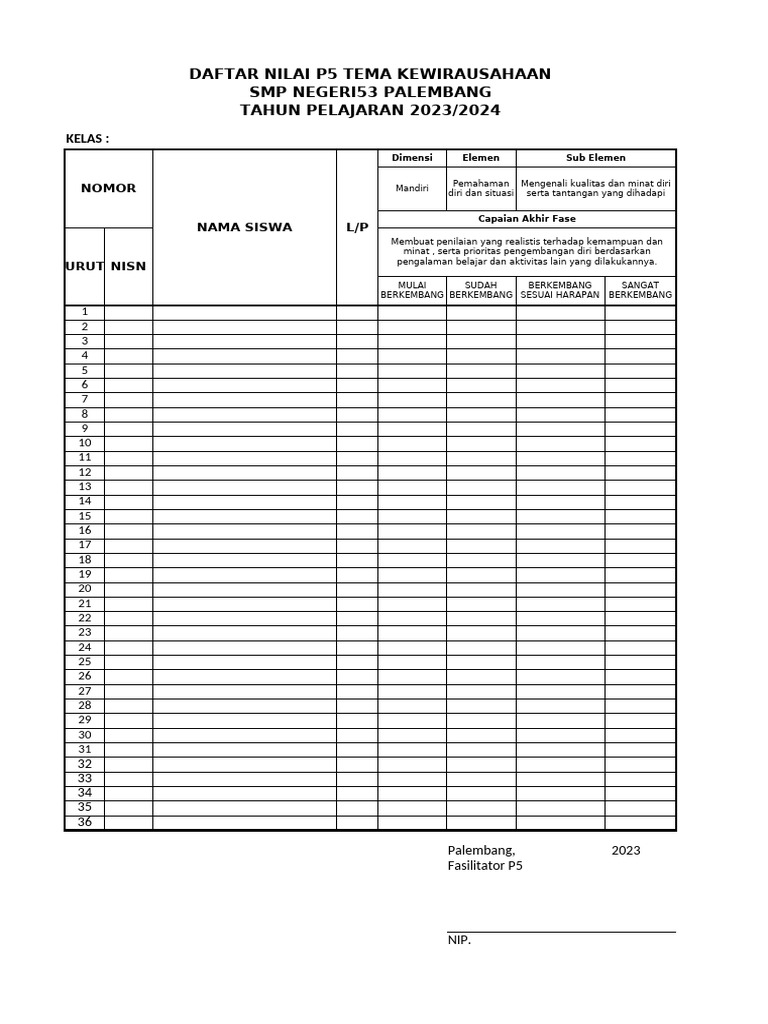 DAFTAR NILAI P5 TEMA KEWIRAUSAHAAN
SMP NEGERI53 PALEMBANG
TAHUN PELAJARAN 2023/2024

KELAS :

| NOMOR | | NAMA SISWA | L/P | Dimensi | Elemen | Sub Elemen | |
|---|---|---|---|---|---|---|---|
| | | | | Mandiri | Pemahaman diri dan situasi | Mengenali kualitas dan minat diri serta tantangan yang dihadapi | |
| | | | | Capaian Akhir Fase | | | |
| URUT | NISN | | | Membuat penilaian yang realistis terhadap kemampuan dan minat , serta prioritas pengembangan diri berdasarkan pengalaman belajar dan aktivitas lain yang dilakukannya. | | | |
| | | | | MULAI BERKEMBANG | SUDAH BERKEMBANG | BERKEMBANG SESUAI HARAPAN | SANGAT BERKEMBANG |
| 1 | | | | | | | |
| 2 | | | | | | | |
| 3 | | | | | | | |
| 4 | | | | | | | |
| 5 | | | | | | | |
| 6 | | | | | | | |
| 7 | | | | | | | |
| 8 | | | | | | | |
| 9 | | | | | | | |
| 10 | | | | | | | |
| 11 | | | | | | | |
| 12 | | | | | | | |
| 13 | | | | | | | |
| 14 | | | | | | | |
| 15 | | | | | | | |
| 16 | | | | | | | |
| 17 | | | | | | | |
| 18 | | | | | | | |
| 19 | | | | | | | |
| 20 | | | | | | | |
| 21 | | | | | | | |
| 22 | | | | | | | |
| 23 | | | | | | | |
| 24 | | | | | | | |
| 25 | | | | | | | |
| 26 | | | | | | | |
| 27 | | | | | | | |
| 28 | | | | | | | |
| 29 | | | | | | | |
| 30 | | | | | | | |
| 31 | | | | | | | |
| 32 | | | | | | | |
| 33 | | | | | | | |
| 34 | | | | | | | |
| 35 | | | | | | | |
| 36 | | | | | | | |

Palembang, 2023
Fasilitator P5

NIP.